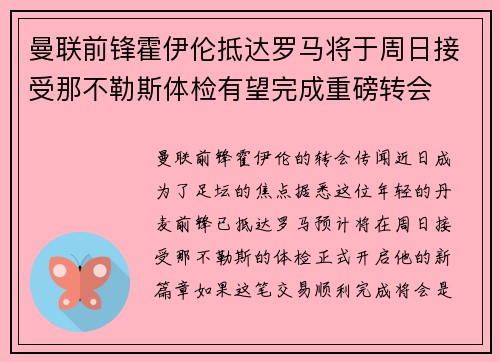 曼联前锋霍伊伦抵达罗马将于周日接受那不勒斯体检有望完成重磅转会

曼联前锋霍伊伦的转会传闻近日成为了足坛的焦点据悉这位年轻的丹麦前锋已抵达罗马预计将在周日接受那不勒斯的体检正式开启他的新篇章如果这笔交易顺利完成将会是